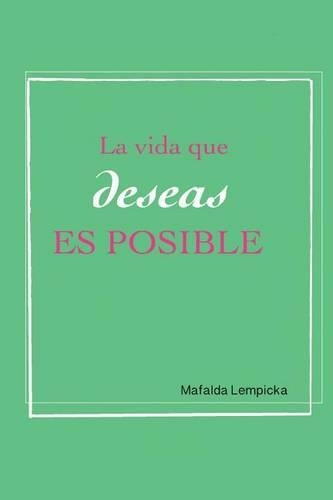 La vida que
deseas
ES POSIBLE

Mafalda Lempicka